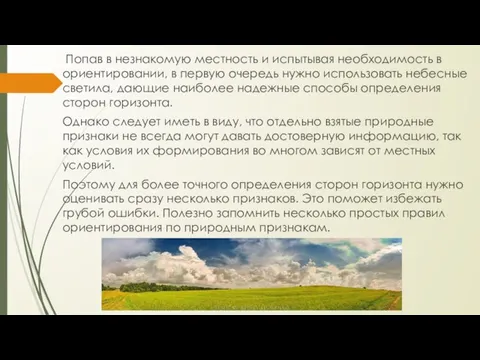 Попав в незнакомую местность и испытывая необходимость в ориентировании, в первую очередь нужно использовать небесные светила, дающие наиболее надежные способы определения сторон горизонта.

Однако следует иметь в виду, что отдельно взятые природные признаки не всегда могут давать достоверную информацию, так как условия их формирования во многом зависят от местных условий.

Поэтому для более точного определения сторон горизонта нужно оценивать сразу несколько признаков. Это поможет избежать грубой ошибки. Полезно запомнить несколько простых правил ориентирования по природным признакам.